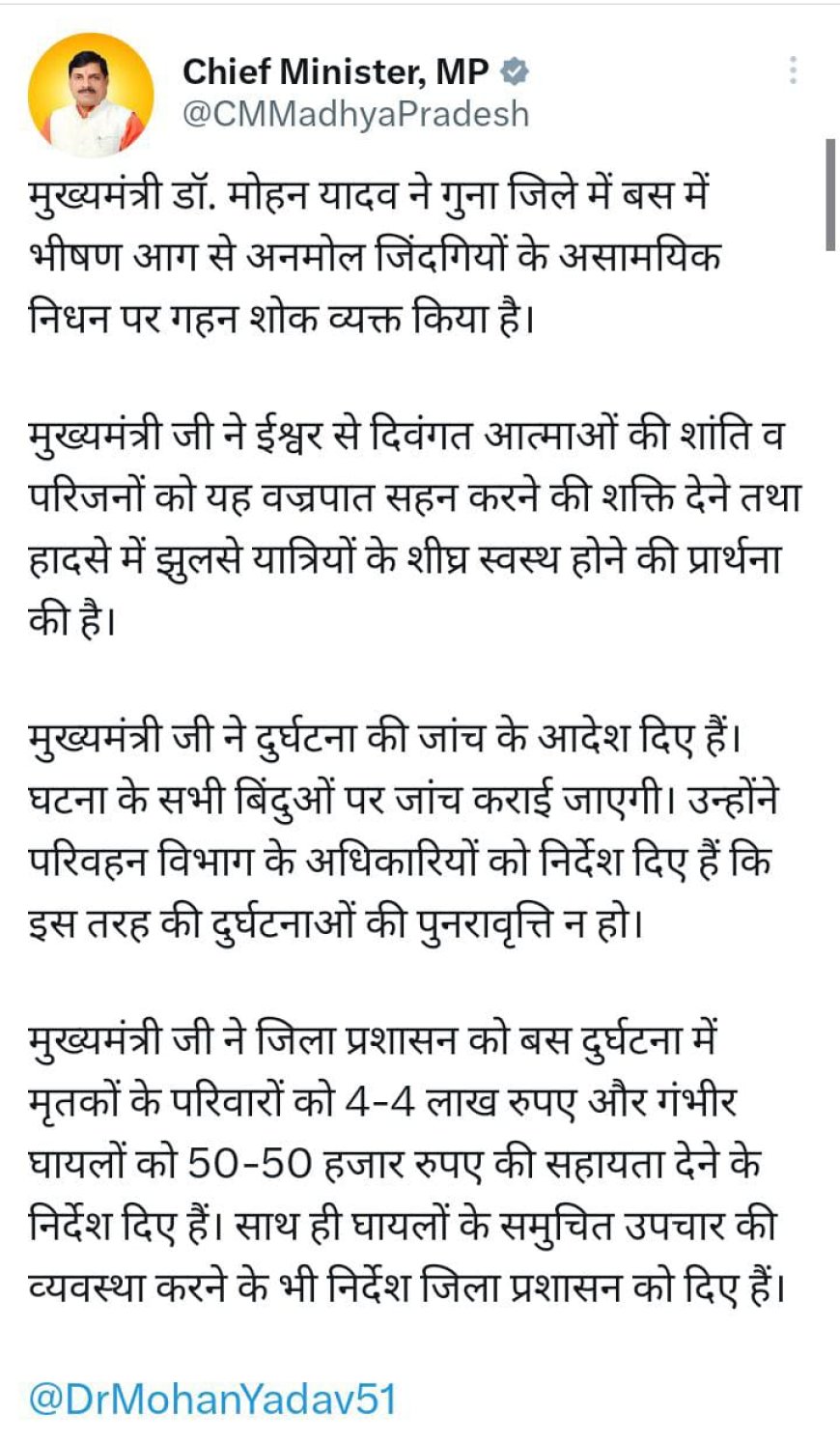 Chief Minister, MP
@CMMadhyaPradesh

मुख्यमंत्री डॉ. मोहन यादव ने गुना जिले में बस में भीषण आग से अनमोल जिंदगियों के असामयिक निधन पर गहन शोक व्यक्त किया है।

मुख्यमंत्री जी ने ईश्वर से दिवंगत आत्माओं की शांति व परिजनों को यह वज्रपात सहन करने की शक्ति देने तथा हादसे में झुलसे यात्रियों के शीघ्र स्वस्थ होने की प्रार्थना की है।

मुख्यमंत्री जी ने दुर्घटना की जांच के आदेश दिए हैं। घटना के सभी बिंदुओं पर जांच कराई जाएगी। उन्होंने परिवहन विभाग के अधिकारियों को निर्देश दिए हैं कि इस तरह की दुर्घटनाओं की पुनरावृत्ति न हो।

मुख्यमंत्री जी ने जिला प्रशासन को बस दुर्घटना में मृतकों के परिवारों को 4-4 लाख रुपए और गंभीर घायलों को 50-50 हजार रुपए की सहायता देने के निर्देश दिए हैं। साथ ही घायलों के समुचित उपचार की व्यवस्था करने के भी निर्देश जिला प्रशासन को दिए हैं।

@DrMohanYadav51